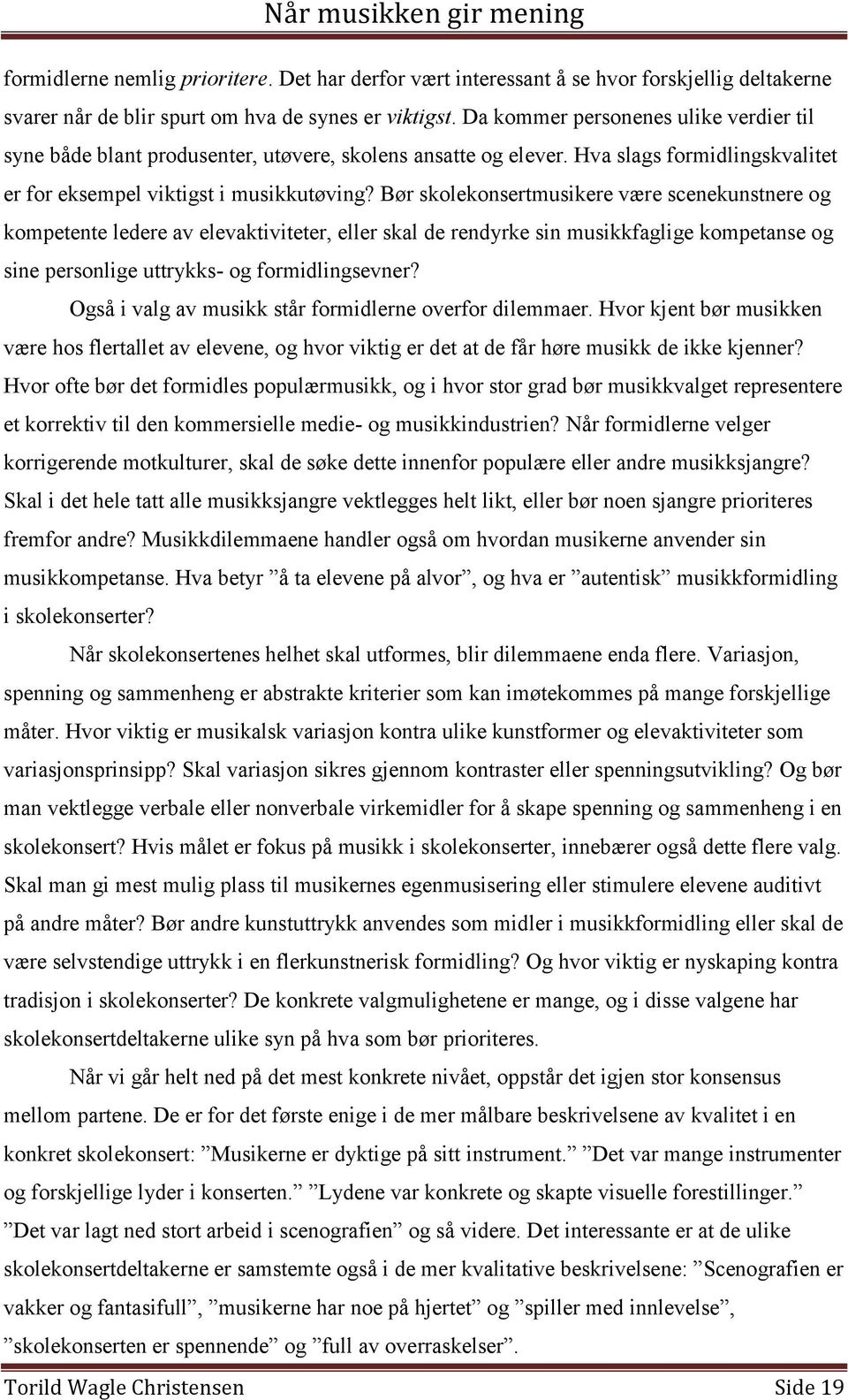 Når musikken gir mening

formidlerne nemlig prioritere. Det har derfor vært interessant å se hvor forskjellig deltakerne svarer når de blir spurt om hva de synes er viktigst. Da kommer personenes ulike verdier til syne både blant produsenter, utøvere, skolens ansatte og elever. Hva slags formidlingskvalitet er for eksempel viktigst i musikkutøving? Bør skolekonsertmusikere være scenekunstnere og kompetente ledere av elevaktiviteter, eller skal de rendyrke sin musikkfaglige kompetanse og sine personlige uttrykks- og formidlingsevner?

Også i valg av musikk står formidlerne overfor dilemmaer. Hvor kjent bør musikken være hos flertallet av elevene, og hvor viktig er det at de får høre musikk de ikke kjenner? Hvor ofte bør det formidles populærmusikk, og i hvor stor grad bør musikkvalget representere et korrektiv til den kommersielle medie- og musikkindustrien? Når formidlerne velger korrigerende motkulturer, skal de søke dette innenfor populære eller andre musikksjangre? Skal i det hele tatt alle musikksjangre vektlegges helt likt, eller bør noen sjangre prioriteres fremfor andre? Musikkdilemmaene handler også om hvordan musikerne anvender sin musikkompetanse. Hva betyr ”å ta elevene på alvor”, og hva er ”autentisk” musikkformidling i skolekonserter?

Når skolekonsertenes helhet skal utformes, blir dilemmaene enda flere. Variasjon, spenning og sammenheng er abstrakte kriterier som kan imøtekommes på mange forskjellige måter. Hvor viktig er musikalsk variasjon kontra ulike kunstformer og elevaktiviteter som variasjonsprinsipp? Skal variasjon sikres gjennom kontraster eller spenningsutvikling? Og bør man vektlegge verbale eller nonverbale virkemidler for å skape spenning og sammenheng i en skolekonsert? Hvis målet er fokus på musikk i skolekonserter, innebærer også dette flere valg. Skal man gi mest mulig plass til musikernes egenmusisering eller stimulere elevene auditivt på andre måter? Bør andre kunstuttrykk anvendes som midler i musikkformidling eller skal de være selvstendige uttrykk i en flerkunstnerisk formidling? Og hvor viktig er nyskaping kontra tradisjon i skolekonserter? De konkrete valgmulighetene er mange, og i disse valgene har skolekonsertdeltakerne ulike syn på hva som bør prioriteres.

Når vi går helt ned på det mest konkrete nivået, oppstår det igjen stor konsensus mellom partene. De er for det første enige i de mer målbare beskrivelsene av kvalitet i en konkret skolekonsert: ”Musikerne er dyktige på sitt instrument.” ”Det var mange instrumenter og forskjellige lyder i konserten.” ”Lydene var konkrete og skapte visuelle forestillinger.” ”Det var lagt ned stort arbeid i scenografien” og så videre. Det interessante er at de ulike skolekonsertdeltakerne er samstemte også i de mer kvalitative beskrivelsene: ”Scenografien er vakker og fantasifull”, ”musikerne har noe på hjertet” og ”spiller med innlevelse”, ”skolekonserten er spennende” og ”full av overraskelser”.

Torild Wagle Christensen Side 19